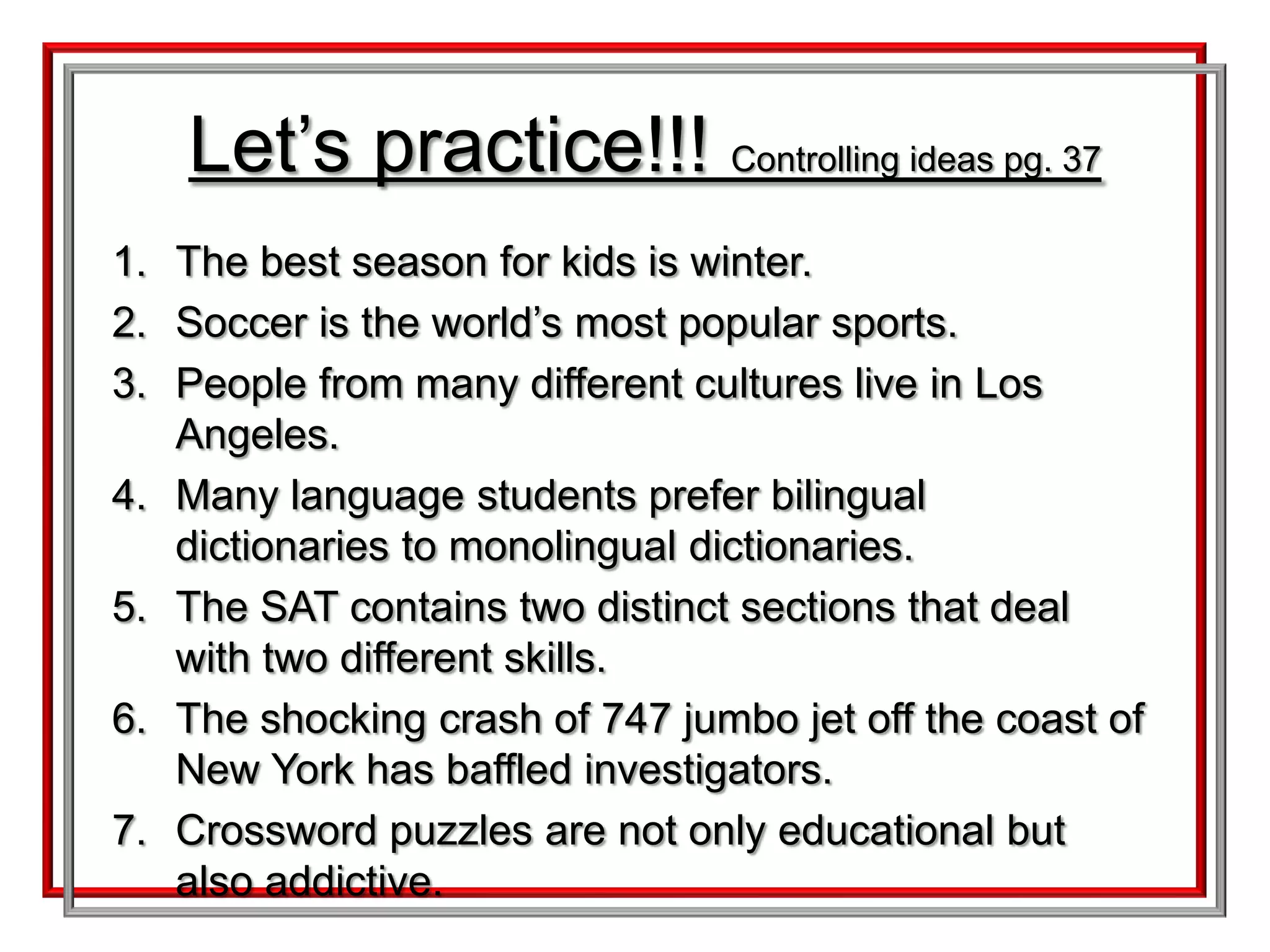 Let's practice!!! Controlling ideas pg. 37

1. The best season for kids is winter.
2. Soccer is the world's most popular sports.
3. People from many different cultures live in Los Angeles.
4. Many language students prefer bilingual dictionaries to monolingual dictionaries.
5. The SAT contains two distinct sections that deal with two different skills.
6. The shocking crash of 747 jumbo jet off the coast of New York has baffled investigators.
7. Crossword puzzles are not only educational but also addictive.